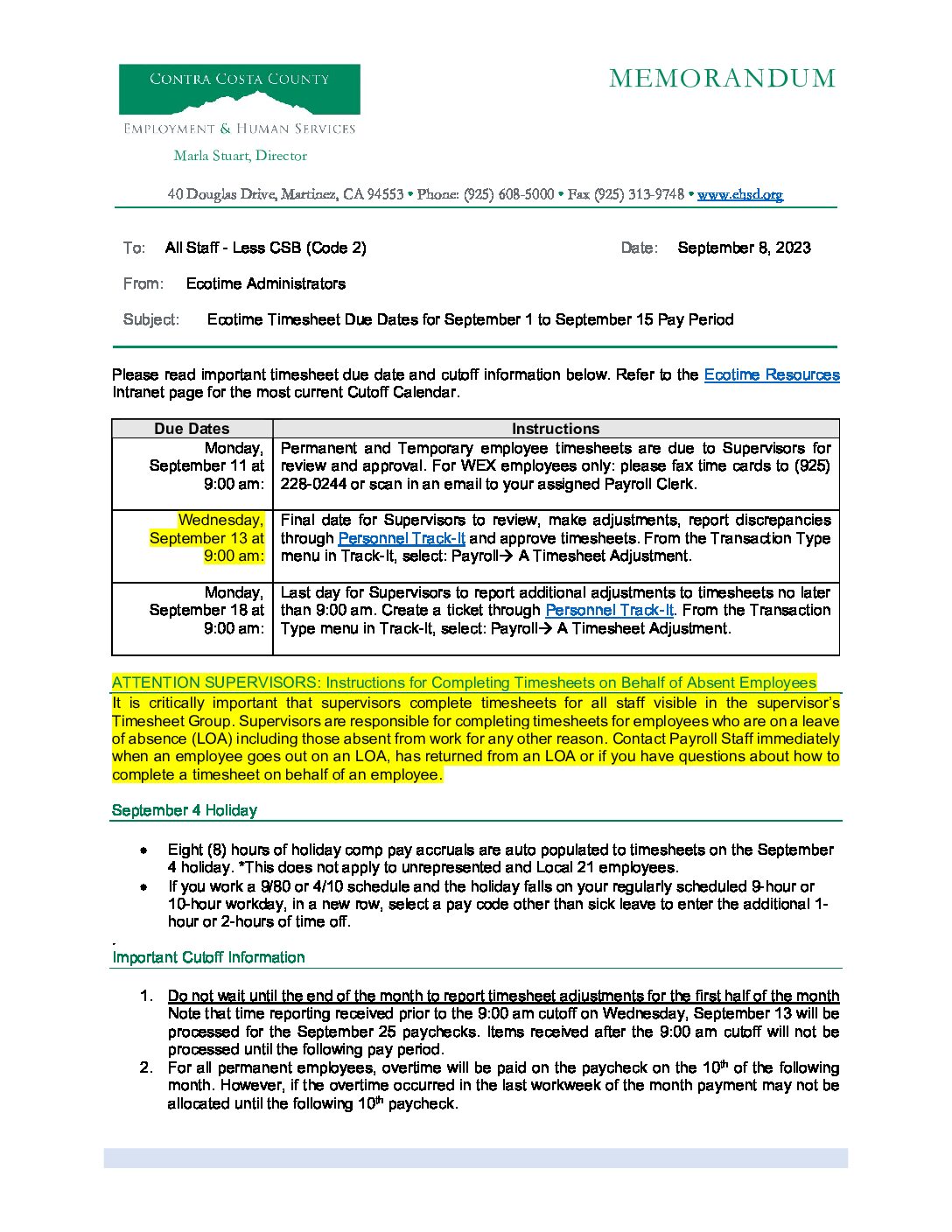 CONTRA COSTA COUNTY
EMPLOYMENT & HUMAN SERVICES
Marla Stuart, Director

MEMORANDUM

40 Douglas Drive, Martinez, CA 94553 • Phone: (925) 608-5000 • Fax (925) 313-9748 • www.ehsd.org

To: All Staff - Less CSB (Code 2)

Date: September 8, 2023

From: Ecotime Administrators

Subject: Ecotime Timesheet Due Dates for September 1 to September 15 Pay Period

Please read important timesheet due date and cutoff information below. Refer to the Ecotime Resources Intranet page for the most current Cutoff Calendar.

| Due Dates | Instructions |
|---|---|
| Monday, September 11 at 9:00 am: | Permanent and Temporary employee timesheets are due to Supervisors for review and approval. For WEX employees only: please fax time cards to (925) 228-0244 or scan in an email to your assigned Payroll Clerk. |
| Wednesday, September 13 at 9:00 am: | Final date for Supervisors to review, make adjustments, report discrepancies through Personnel Track-It and approve timesheets. From the Transaction Type menu in Track-It, select: Payroll→ A Timesheet Adjustment. |
| Monday, September 18 at 9:00 am: | Last day for Supervisors to report additional adjustments to timesheets no later than 9:00 am. Create a ticket through Personnel Track-It. From the Transaction Type menu in Track-It, select: Payroll→ A Timesheet Adjustment. |

ATTENTION SUPERVISORS: Instructions for Completing Timesheets on Behalf of Absent Employees
It is critically important that supervisors complete timesheets for all staff visible in the supervisor's Timesheet Group. Supervisors are responsible for completing timesheets for employees who are on a leave of absence (LOA) including those absent from work for any other reason. Contact Payroll Staff immediately when an employee goes out on an LOA, has returned from an LOA or if you have questions about how to complete a timesheet on behalf of an employee.

September 4 Holiday

• Eight (8) hours of holiday comp pay accruals are auto populated to timesheets on the September 4 holiday. *This does not apply to unrepresented and Local 21 employees.
• If you work a 9/80 or 4/10 schedule and the holiday falls on your regularly scheduled 9-hour or 10-hour workday, in a new row, select a pay code other than sick leave to enter the additional 1-hour or 2-hours of time off.

Important Cutoff Information

1. Do not wait until the end of the month to report timesheet adjustments for the first half of the month Note that time reporting received prior to the 9:00 am cutoff on Wednesday, September 13 will be processed for the September 25 paychecks. Items received after the 9:00 am cutoff will not be processed until the following pay period.
2. For all permanent employees, overtime will be paid on the paycheck on the 10$^{th}$ of the following month. However, if the overtime occurred in the last workweek of the month payment may not be allocated until the following 10$^{th}$ paycheck.